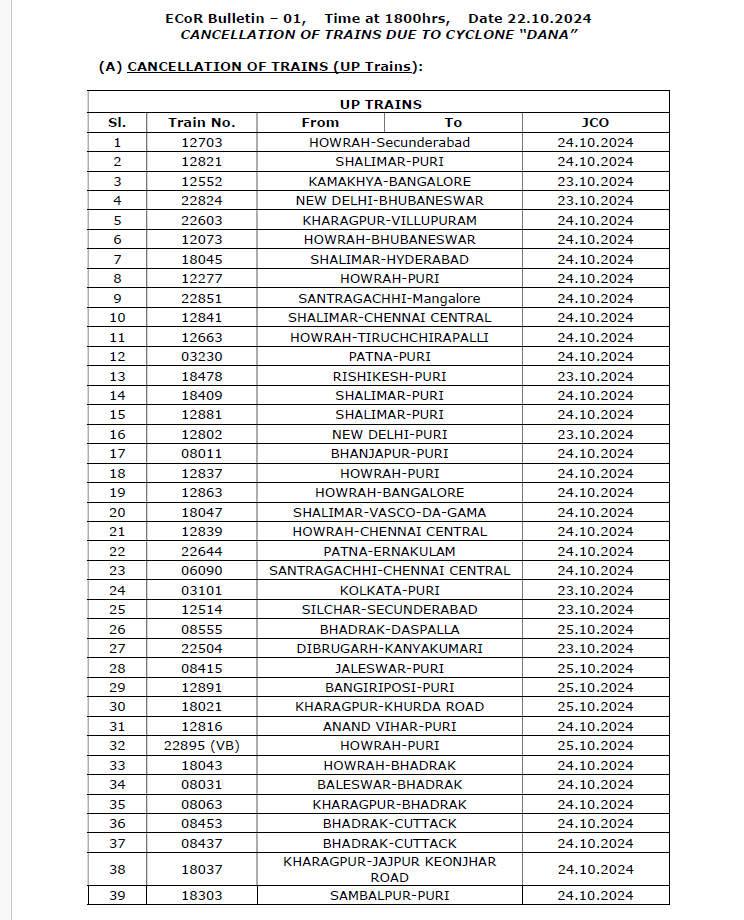 ECoR Bulletin – 01, Time at 1800hrs, Date 22.10.2024
CANCELLATION OF TRAINS DUE TO CYCLONE "DANA"

(A) CANCELLATION OF TRAINS (UP Trains):

UP TRAINS

| Sl. | Train No. | From To | JCO |
|---|---|---|---|
| 1 | 12703 | HOWRAH-Secunderabad | 24.10.2024 |
| 2 | 12821 | SHALIMAR-PURI | 24.10.2024 |
| 3 | 12552 | KAMAKHYA-BANGALORE | 23.10.2024 |
| 4 | 22824 | NEW DELHI-BHUBANESWAR | 23.10.2024 |
| 5 | 22603 | KHARAGPUR-VILLUPURAM | 24.10.2024 |
| 6 | 12073 | HOWRAH-BHUBANESWAR | 24.10.2024 |
| 7 | 18045 | SHALIMAR-HYDERABAD | 24.10.2024 |
| 8 | 12277 | HOWRAH-PURI | 24.10.2024 |
| 9 | 22851 | SANTRAGACHHI-Mangalore | 24.10.2024 |
| 10 | 12841 | SHALIMAR-CHENNAI CENTRAL | 24.10.2024 |
| 11 | 12663 | HOWRAH-TIRUCHCHIRAPALLI | 24.10.2024 |
| 12 | 03230 | PATNA-PURI | 24.10.2024 |
| 13 | 18478 | RISHIKESH-PURI | 23.10.2024 |
| 14 | 18409 | SHALIMAR-PURI | 24.10.2024 |
| 15 | 12881 | SHALIMAR-PURI | 24.10.2024 |
| 16 | 12802 | NEW DELHI-PURI | 23.10.2024 |
| 17 | 08011 | BHANJAPUR-PURI | 24.10.2024 |
| 18 | 12837 | HOWRAH-PURI | 24.10.2024 |
| 19 | 12863 | HOWRAH-BANGALORE | 24.10.2024 |
| 20 | 18047 | SHALIMAR-VASCO-DA-GAMA | 24.10.2024 |
| 21 | 12839 | HOWRAH-CHENNAI CENTRAL | 24.10.2024 |
| 22 | 22644 | PATNA-ERNAKULAM | 24.10.2024 |
| 23 | 06090 | SANTRAGACHHI-CHENNAI CENTRAL | 24.10.2024 |
| 24 | 03101 | KOLKATA-PURI | 23.10.2024 |
| 25 | 12514 | SILCHAR-SECUNDERABAD | 23.10.2024 |
| 26 | 08555 | BHADRAK-DASPALLA | 25.10.2024 |
| 27 | 22504 | DIBRUGARH-KANYAKUMARI | 23.10.2024 |
| 28 | 08415 | JALESWAR-PURI | 25.10.2024 |
| 29 | 12891 | BANGIRIPOSI-PURI | 25.10.2024 |
| 30 | 18021 | KHARAGPUR-KHURDA ROAD | 25.10.2024 |
| 31 | 12816 | ANAND VIHAR-PURI | 24.10.2024 |
| 32 | 22895 (VB) | HOWRAH-PURI | 25.10.2024 |
| 33 | 18043 | HOWRAH-BHADRAK | 24.10.2024 |
| 34 | 08031 | BALESWAR-BHADRAK | 24.10.2024 |
| 35 | 08063 | KHARAGPUR-BHADRAK | 24.10.2024 |
| 36 | 08453 | BHADRAK-CUTTACK | 24.10.2024 |
| 37 | 08437 | BHADRAK-CUTTACK | 24.10.2024 |
| 38 | 18037 | KHARAGPUR-JAJPUR KEONJHAR ROAD | 24.10.2024 |
| 39 | 18303 | SAMBALPUR-PURI | 24.10.2024 |